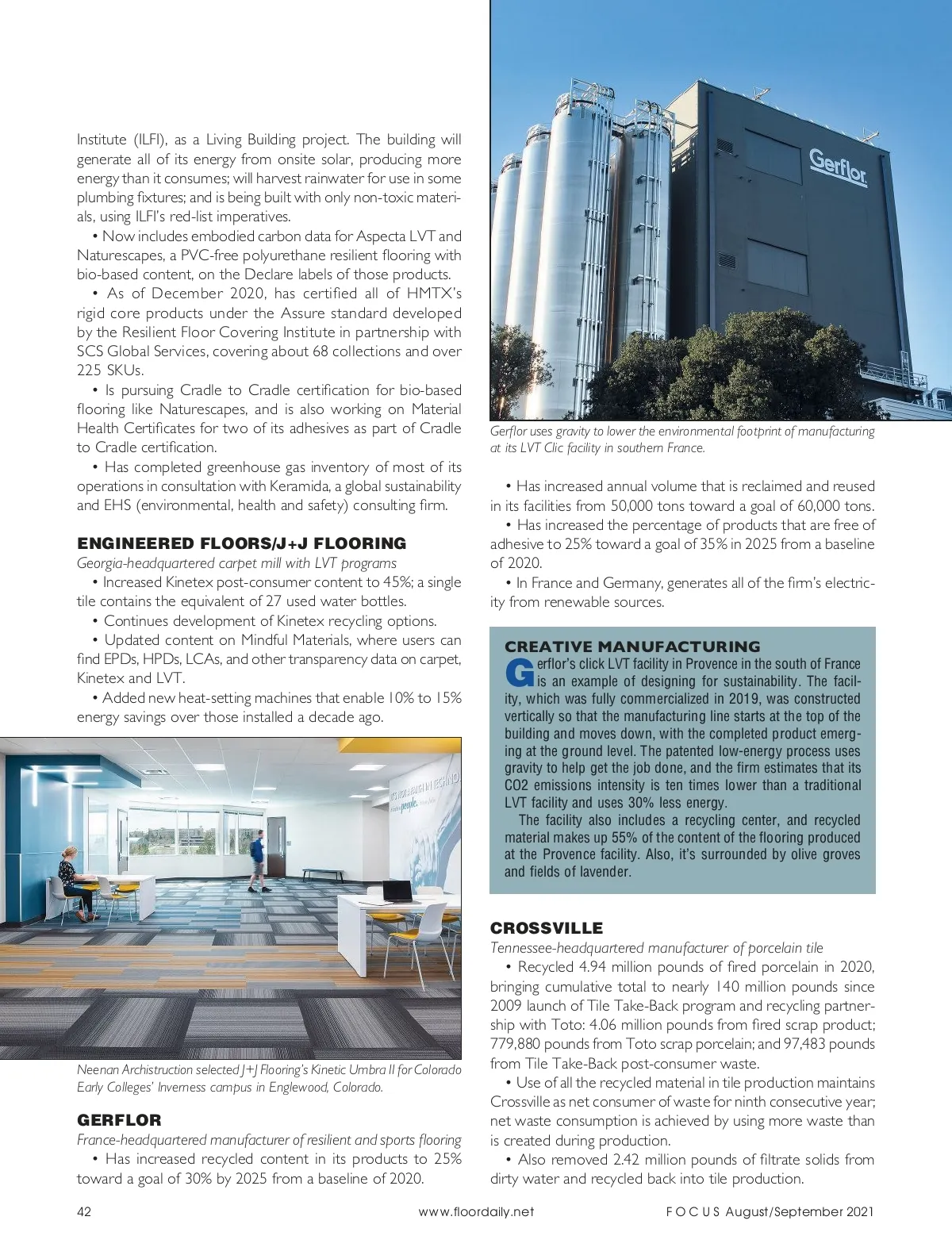 Institute (ILFI), as a Living Building project. The building will generate all of its energy from onsite solar, producing more energy than it consumes; will harvest rainwater for use in some plumbing fixtures; and is being built with only non-toxic materials, using ILFI's red-list imperatives.

• Now includes embodied carbon data for Aspecta LVT and Naturescapes, a PVC-free polyurethane resilient flooring with bio-based content, on the Declare labels of those products.

• As of December 2020, has certified all of HMTX's rigid core products under the Assure standard developed by the Resilient Floor Covering Institute in partnership with SCS Global Services, covering about 68 collections and over 225 SKUs.

• Is pursuing Cradle to Cradle certification for bio-based flooring like Naturescapes, and is also working on Material Health Certificates for two of its adhesives as part of Cradle to Cradle certification.

• Has completed greenhouse gas inventory of most of its operations in consultation with Keramida, a global sustainability and EHS (environmental, health and safety) consulting firm.

ENGINEERED FLOORS/J+J FLOORING
Georgia-headquartered carpet mill with LVT programs

• Increased Kinetex post-consumer content to 45%; a single tile contains the equivalent of 27 used water bottles.

• Continues development of Kinetex recycling options.

• Updated content on Mindful Materials, where users can find EPDs, HPDs, LCAs, and other transparency data on carpet, Kinetex and LVT.

• Added new heat-setting machines that enable 10% to 15% energy savings over those installed a decade ago.

Neenan Archistruction selected J+J Flooring's Kinetic Umbra II for Colorado Early Colleges' Inverness campus in Englewood, Colorado.

GERFLOR
France-headquartered manufacturer of resilient and sports flooring

• Has increased recycled content in its products to 25% toward a goal of 30% by 2025 from a baseline of 2020.

Gerflor

Gerflor uses gravity to lower the environmental footprint of manufacturing at its LVT Clic facility in southern France.

• Has increased annual volume that is reclaimed and reused in its facilities from 50,000 tons toward a goal of 60,000 tons.

• Has increased the percentage of products that are free of adhesive to 25% toward a goal of 35% in 2025 from a baseline of 2020.

• In France and Germany, generates all of the firm's electricity from renewable sources.

CREATIVE MANUFACTURING
Gerflor's click LVT facility in Provence in the south of France is an example of designing for sustainability. The facility, which was fully commercialized in 2019, was constructed vertically so that the manufacturing line starts at the top of the building and moves down, with the completed product emerging at the ground level. The patented low-energy process uses gravity to help get the job done, and the firm estimates that its CO2 emissions intensity is ten times lower than a traditional LVT facility and uses 30% less energy.

The facility also includes a recycling center, and recycled material makes up 55% of the content of the flooring produced at the Provence facility. Also, it's surrounded by olive groves and fields of lavender.

CROSSVILLE
Tennessee-headquartered manufacturer of porcelain tile

• Recycled 4.94 million pounds of fired porcelain in 2020, bringing cumulative total to nearly 140 million pounds since 2009 launch of Tile Take-Back program and recycling partnership with Toto: 4.06 million pounds from fired scrap product; 779,880 pounds from Toto scrap porcelain; and 97,483 pounds from Tile Take-Back post-consumer waste.

• Use of all the recycled material in tile production maintains Crossville as net consumer of waste for ninth consecutive year; net waste consumption is achieved by using more waste than is created during production.

• Also removed 2.42 million pounds of filtrate solids from dirty water and recycled back into tile production.

42 www.floordaily.net FOCUS August/September 2021